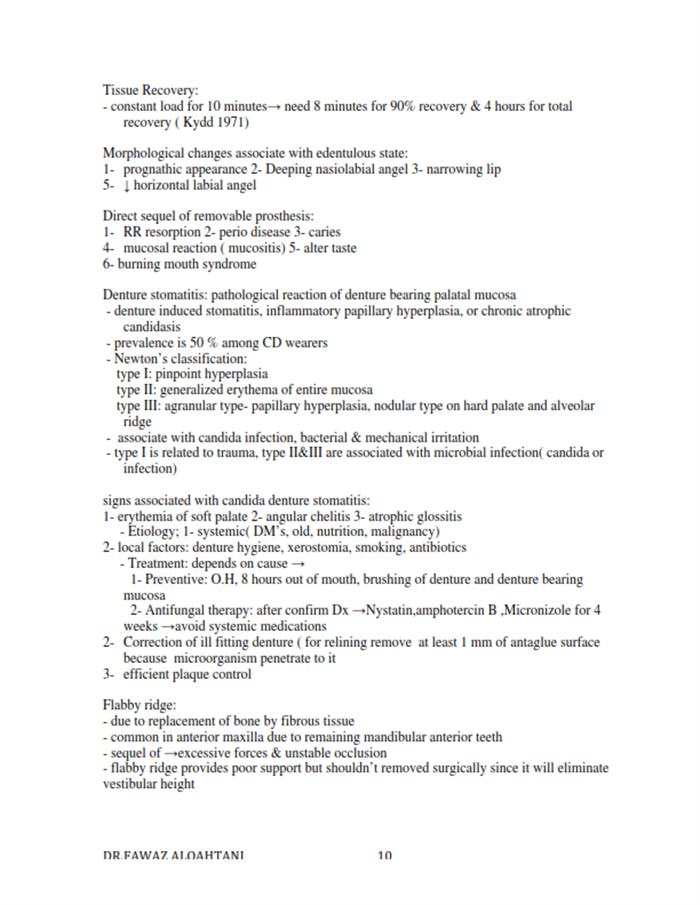 Tissue Recovery:
- constant load for 10 minutes→ need 8 minutes for 90% recovery & 4 hours for total recovery ( Kydd 1971)

Morphological changes associate with edentulous state:
1- prognathic appearance 2- Deeping nasiolabial angel 3- narrowing lip
5- ↓ horizontal labial angel

Direct sequel of removable prosthesis:
1- RR resorption 2- perio disease 3- caries
4- mucosal reaction ( mucositis) 5- alter taste
6- burning mouth syndrome

Denture stomatitis: pathological reaction of denture bearing palatal mucosa
- denture induced stomatitis, inflammatory papillary hyperplasia, or chronic atrophic candidasis
- prevalence is 50 % among CD wearers
- Newton's classification:
type I: pinpoint hyperplasia
type II: generalized erythema of entire mucosa
type III: agranular type- papillary hyperplasia, nodular type on hard palate and alveolar ridge
- associate with candida infection, bacterial & mechanical irritation
- type I is related to trauma, type II&III are associated with microbial infection( candida or infection)

signs associated with candida denture stomatitis:
1- erythemia of soft palate 2- angular chelitis 3- atrophic glossitis
- Etiology; 1- systemic( DM's, old, nutrition, malignancy)
2- local factors: denture hygiene, xerostomia, smoking, antibiotics
- Treatment: depends on cause →
1- Preventive: O.H, 8 hours out of mouth, brushing of denture and denture bearing mucosa
2- Antifungal therapy: after confirm Dx →Nystatin,amphotercin B ,Micronizole for 4 weeks →avoid systemic medications
2- Correction of ill fitting denture ( for relining remove at least 1 mm of antaglue surface because microorganism penetrate to it
3- efficient plaque control

Flabby ridge:
- due to replacement of bone by fibrous tissue
- common in anterior maxilla due to remaining mandibular anterior teeth
- sequel of →excessive forces & unstable occlusion
- flabby ridge provides poor support but shouldn't removed surgically since it will eliminate vestibular height

DR.FAWAZ ALQAHTANI 10